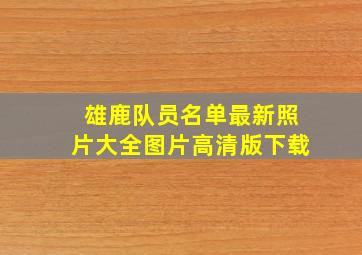 雄鹿队员名单最新照片大全图片高清版下载